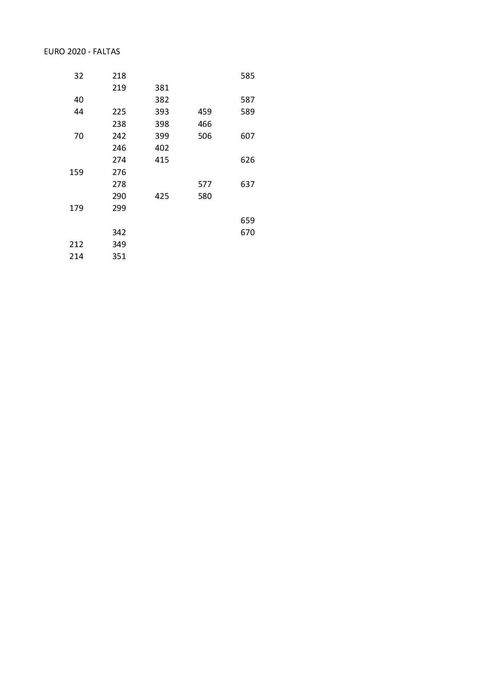 EURO 2020 - FALTAS

| | | | | |
|---|---|---|---|---|
| 32 | 218 | | | 585 |
| | 219 | 381 | | |
| 40 | | 382 | | 587 |
| 44 | 225 | 393 | 459 | 589 |
| | 238 | 398 | 466 | |
| 70 | 242 | 399 | 506 | 607 |
| | 246 | 402 | | |
| | 274 | 415 | | 626 |
| 159 | 276 | | | |
| | 278 | | 577 | 637 |
| | 290 | 425 | 580 | |
| 179 | 299 | | | |
| | | | | 659 |
| | 342 | | | 670 |
| 212 | 349 | | | |
| 214 | 351 | | | |